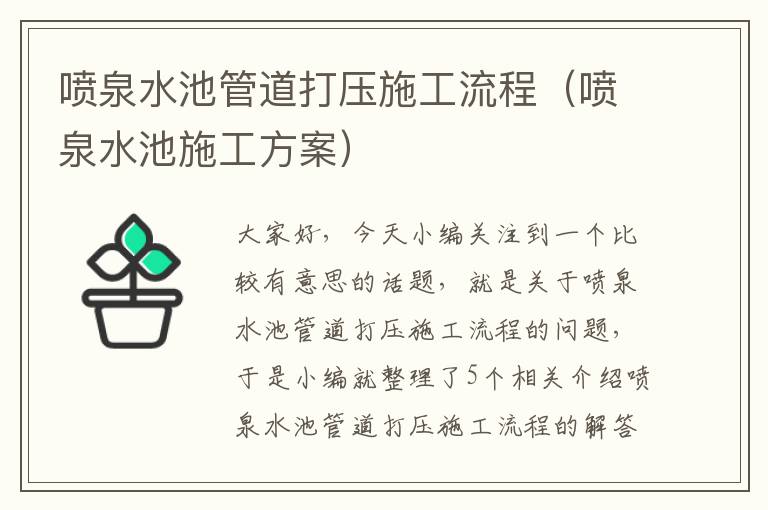 喷泉水池管道打压施工流程（喷泉水池施工方案）

大家好，今天小编关注到一个比较有意思的话题，就是关于喷泉水池管道打压施工流程的问题，于是小编就整理了5个相关介绍喷泉水池管道打压施工流程的解答